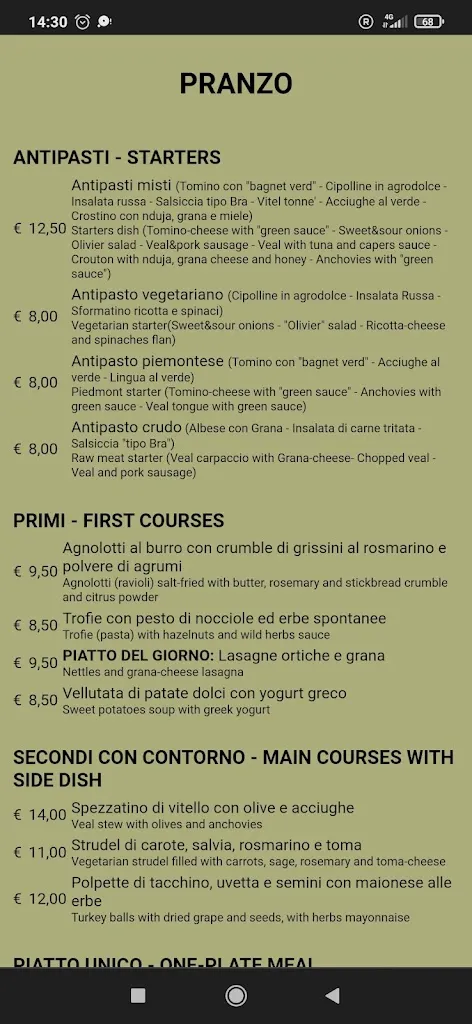 14:30 4G 68

PRANZO

ANTIPASTI - STARTERS

€ 12,50 Antipasti misti (Tomino con "bagnet verd" - Cipolline in agrodolce - Insalata russa - Salsiccia tipo Bra - Vitel tonne' - Acciughe al verde - Crostino con nduja, grana e miele)
Starters dish (Tomino-cheese with "green sauce" - Sweet&sour onions - Olivier salad - Veal&pork sausage - Veal with tuna and capers sauce - Crouton with nduja, grana cheese and honey - Anchovies with "green sauce")

€ 8,00 Antipasto vegetariano (Cipolline in agrodolce - Insalata Russa - Sformatino ricotta e spinaci)
Vegetarian starter(Sweet&sour onions - "Olivier" salad - Ricotta-cheese and spinaches flan)

€ 8,00 Antipasto piemontese (Tomino con "bagnet verd" - Acciughe al verde - Lingua al verde)
Piedmont starter (Tomino-cheese with "green sauce" - Anchovies with green sauce - Veal tongue with green sauce)

€ 8,00 Antipasto crudo (Albese con Grana - Insalata di carne tritata - Salsiccia "tipo Bra")
Raw meat starter (Veal carpaccio with Grana-cheese- Chopped veal - Veal and pork sausage)

PRIMI - FIRST COURSES

€ 9,50 Agnolotti al burro con crumble di grissini al rosmarino e polvere di agrumi
Agnolotti (ravioli) salt-fried with butter, rosemary and stickbread crumble and citrus powder

€ 8,50 Trofie con pesto di nocciole ed erbe spontanee
Trofie (pasta) with hazelnuts and wild herbs sauce

€ 9,50 PIATTO DEL GIORNO: Lasagne ortiche e grana
Nettles and grana-cheese lasagna

€ 8,50 Vellutata di patate dolci con yogurt greco
Sweet potatoes soup with greek yogurt

SECONDI CON CONTORNO - MAIN COURSES WITH SIDE DISH

€ 14,00 Spezzatino di vitello con olive e acciughe
Veal stew with olives and anchovies

€ 11,00 Strudel di carote, salvia, rosmarino e toma
Vegetarian strudel filled with carrots, sage, rosemary and toma-cheese

€ 12,00 Polpette di tacchino, uvetta e semini con maionese alle erbe
Turkey balls with dried grape and seeds, with herbs mayonnaise

PIATTO UNICO - ONE-PLATE MEAL